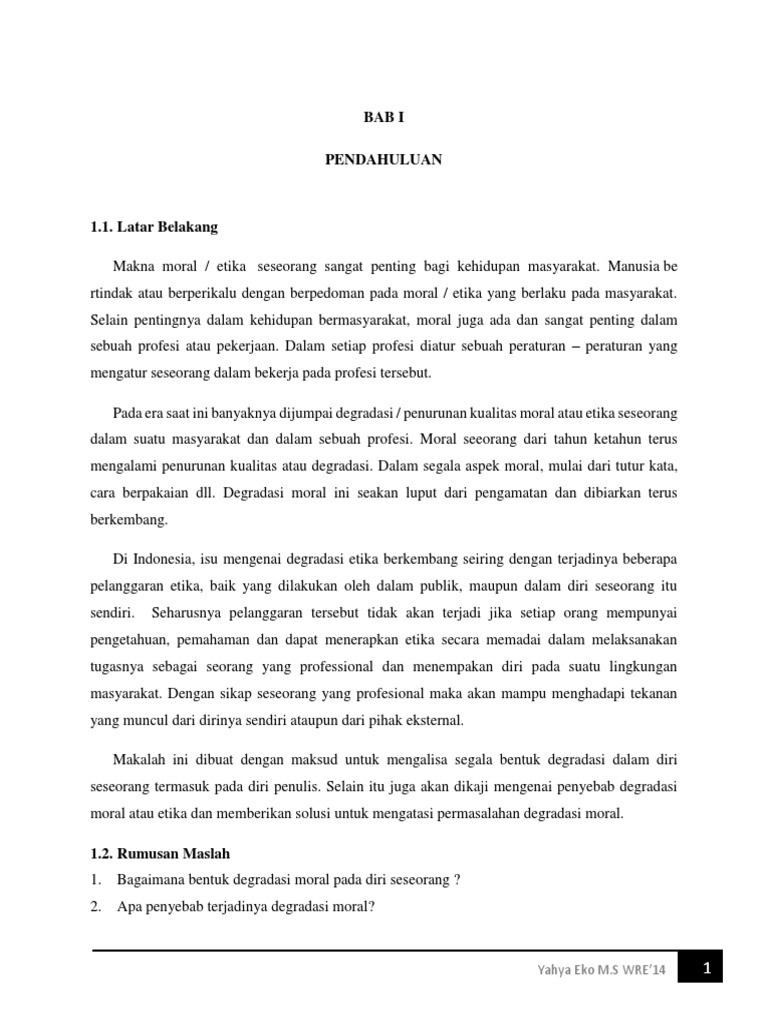 BAB I

PENDAHULUAN

1.1. Latar Belakang

Makna moral / etika seseorang sangat penting bagi kehidupan masyarakat. Manusia be rtindak atau berperikalu dengan berpedoman pada moral / etika yang berlaku pada masyarakat. Selain pentingnya dalam kehidupan bermasyarakat, moral juga ada dan sangat penting dalam sebuah profesi atau pekerjaan. Dalam setiap profesi diatur sebuah peraturan – peraturan yang mengatur seseorang dalam bekerja pada profesi tersebut.

Pada era saat ini banyaknya dijumpai degradasi / penurunan kualitas moral atau etika seseorang dalam suatu masyarakat dan dalam sebuah profesi. Moral seeorang dari tahun ketahun terus mengalami penurunan kualitas atau degradasi. Dalam segala aspek moral, mulai dari tutur kata, cara berpakaian dll. Degradasi moral ini seakan luput dari pengamatan dan dibiarkan terus berkembang.

Di Indonesia, isu mengenai degradasi etika berkembang seiring dengan terjadinya beberapa pelanggaran etika, baik yang dilakukan oleh dalam publik, maupun dalam diri seseorang itu sendiri. Seharusnya pelanggaran tersebut tidak akan terjadi jika setiap orang mempunyai pengetahuan, pemahaman dan dapat menerapkan etika secara memadai dalam melaksanakan tugasnya sebagai seorang yang professional dan menempakan diri pada suatu lingkungan masyarakat. Dengan sikap seseorang yang profesional maka akan mampu menghadapi tekanan yang muncul dari dirinya sendiri ataupun dari pihak eksternal.

Makalah ini dibuat dengan maksud untuk mengalisa segala bentuk degradasi dalam diri seseorang termasuk pada diri penulis. Selain itu juga akan dikaji mengenai penyebab degradasi moral atau etika dan memberikan solusi untuk mengatasi permasalahan degradasi moral.

1.2. Rumusan Maslah
1. Bagaimana bentuk degradasi moral pada diri seseorang ?
2. Apa penyebab terjadinya degradasi moral?

Yahya Eko M.S WRE'14 1